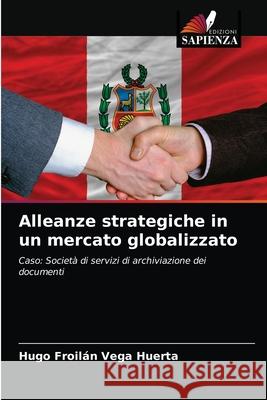 EDIZIONI
SAPIENZA

Alleanze strategiche in un mercato globalizzato

Caso: Società di servizi di archiviazione dei documenti

Hugo Froilán Vega Huerta

Kraina Książek